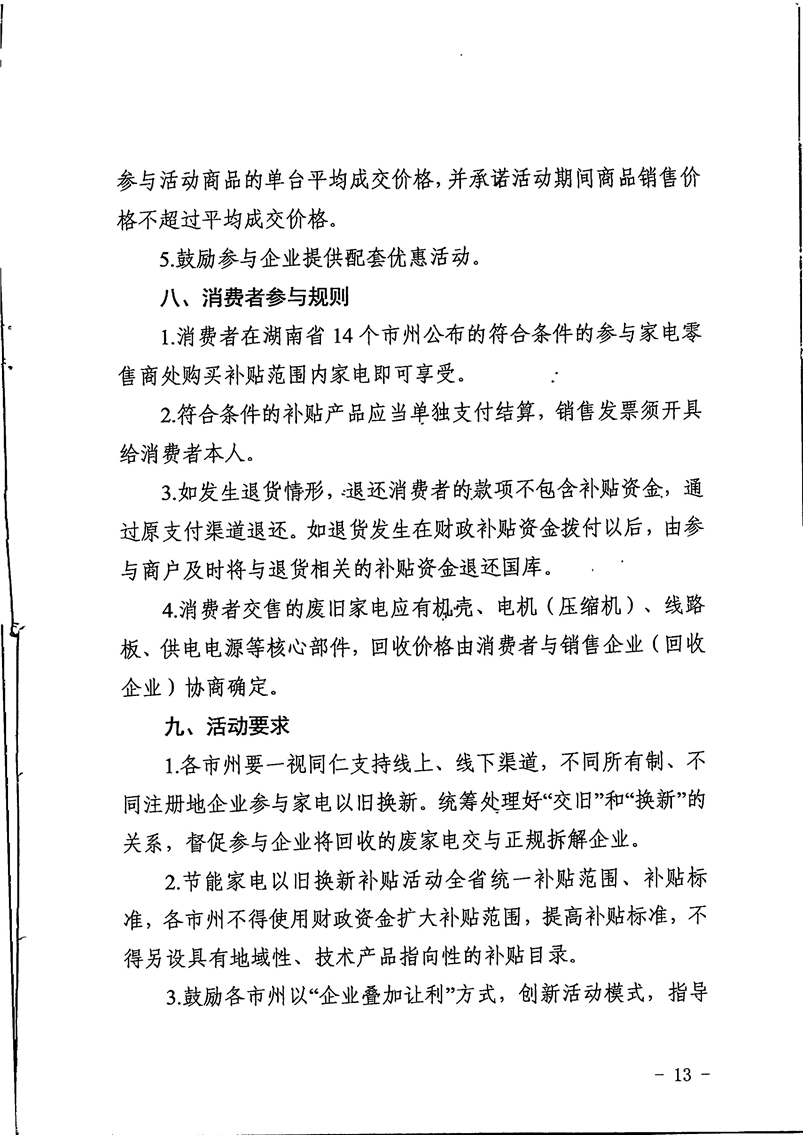 参与活动商品的单台平均成交价格，并承诺活动期间商品销售价格不超过平均成交价格。

5.鼓励参与企业提供配套优惠活动。

八、消费者参与规则

1.消费者在湖南省 14 个市州公布的符合条件的参与家电零售商处购买补贴范围内家电即可享受。

2.符合条件的补贴产品应当单独支付结算，销售发票须开具给消费者本人。

3.如发生退货情形，退还消费者的款项不包含补贴资金，通过原支付渠道退还。如退货发生在财政补贴资金拨付以后，由参与商户及时将与退货相关的补贴资金退还国库。

4.消费者交售的废旧家电应有机壳、电机（压缩机）、线路板、供电电源等核心部件，回收价格由消费者与销售企业（回收企业）协商确定。

九、活动要求

1.各市州要一视同仁支持线上、线下渠道，不同所有制、不同注册地企业参与家电以旧换新。统筹处理好“交旧”和“换新”的关系，督促参与企业将回收的废家电交与正规拆解企业。

2.节能家电以旧换新补贴活动全省统一补贴范围、补贴标准，各市州不得使用财政资金扩大补贴范围，提高补贴标准，不得另设具有地域性、技术产品指向性的补贴目录。

3.鼓励各市州以“企业叠加让利”方式，创新活动模式，指导

- 13 -